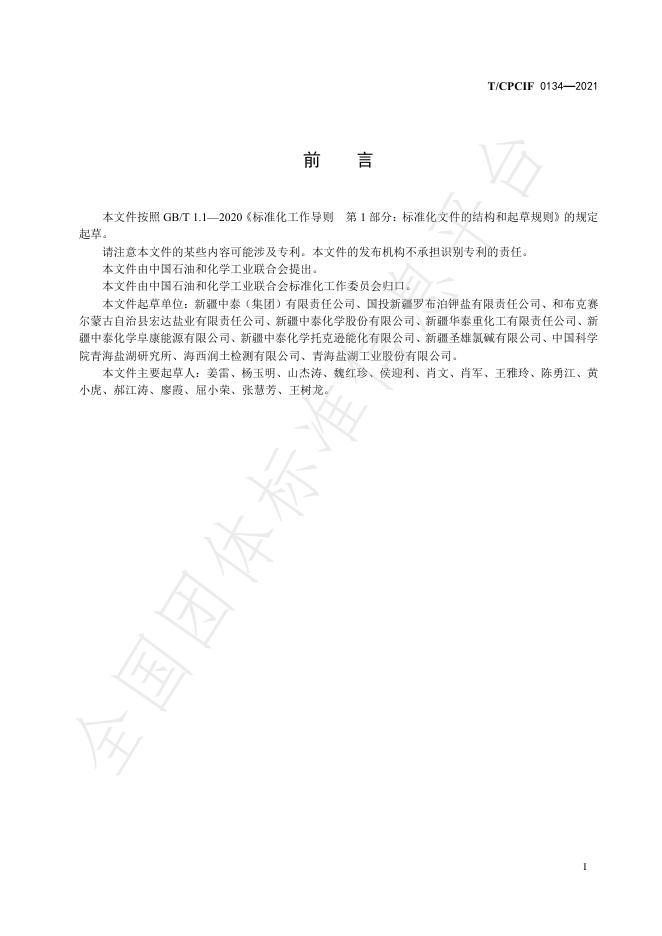 T/CPCIF 0134—2021

前　言

本文件按照 GB/T 1.1—2020《标准化工作导则　第 1 部分：标准化文件的结构和起草规则》的规定起草。

请注意本文件的某些内容可能涉及专利。本文件的发布机构不承担识别专利的责任。

本文件由中国石油和化学工业联合会提出。

本文件由中国石油和化学工业联合会标准化工作委员会归口。

本文件起草单位：新疆中泰（集团）有限责任公司、国投新疆罗布泊钾盐有限责任公司、和布克赛尔蒙古自治县宏达盐业有限责任公司、新疆中泰化学股份有限公司、新疆华泰重化工有限责任公司、新疆中泰化学阜康能源有限公司、新疆中泰化学托克逊能化有限公司、新疆圣雄氯碱有限公司、中国科学院青海盐湖研究所、海西润土检测有限公司、青海盐湖工业股份有限公司。

本文件主要起草人：姜雷、杨玉明、山杰涛、魏红珍、侯迎利、肖文、肖军、王雅玲、陈勇江、黄小虎、郝江涛、廖霞、屈小荣、张慧芳、王树龙。

全国团体标准信息平台

I